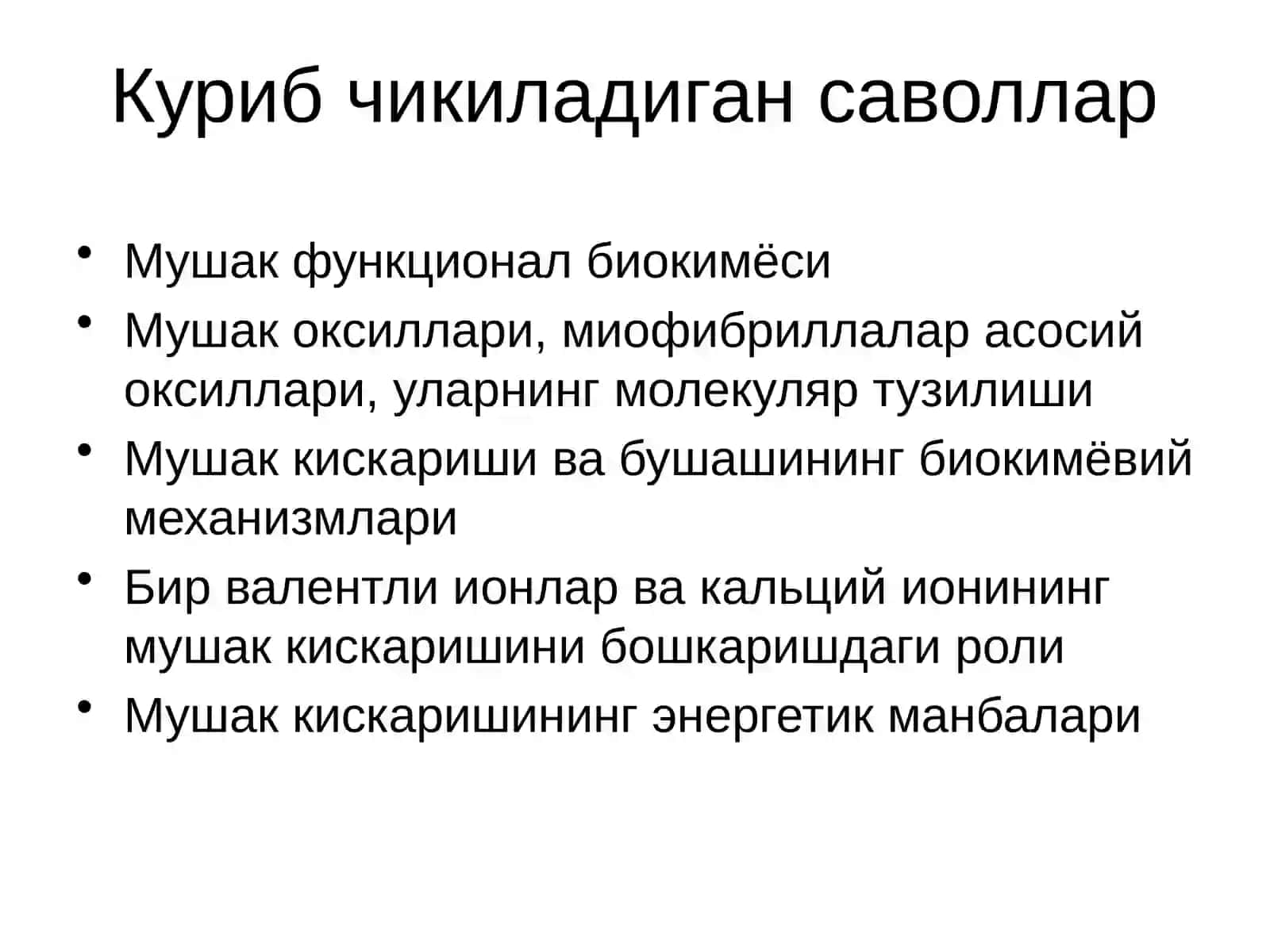 Куриб чикиладиган саволлар

• Мушак функционал биокимёси
• Мушак оксиллари, миофибриллалар асосий оксиллари, уларнинг молекуляр тузилиши
• Мушак кискариши ва бушашининг биокимёвий механизмлари
• Бир валентли ионлар ва кальций ионининг мушак кискаришини бошкаришдаги роли
• Мушак кискаришининг энергетик манбалари